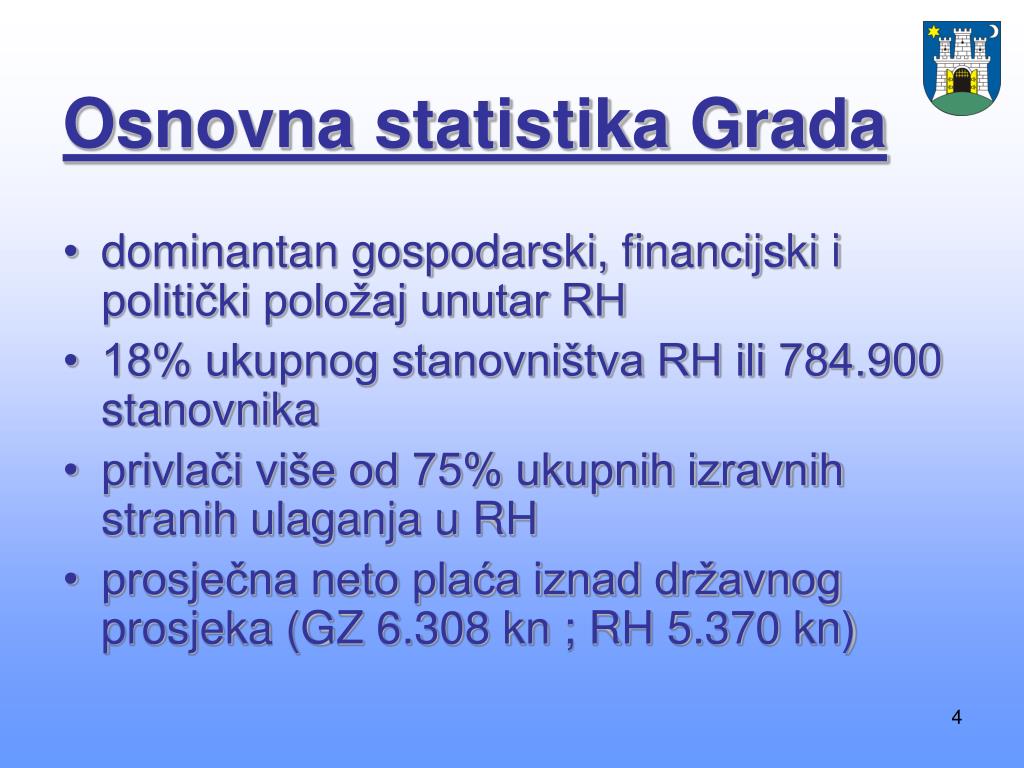 Osnovna statistika Grada

• dominantan gospodarski, financijski i politički položaj unutar RH
• 18% ukupnog stanovništva RH ili 784.900 stanovnika
• privlači više od 75% ukupnih izravnih stranih ulaganja u RH
• prosječna neto plaća iznad državnog prosjeka (GZ 6.308 kn ; RH 5.370 kn)

4